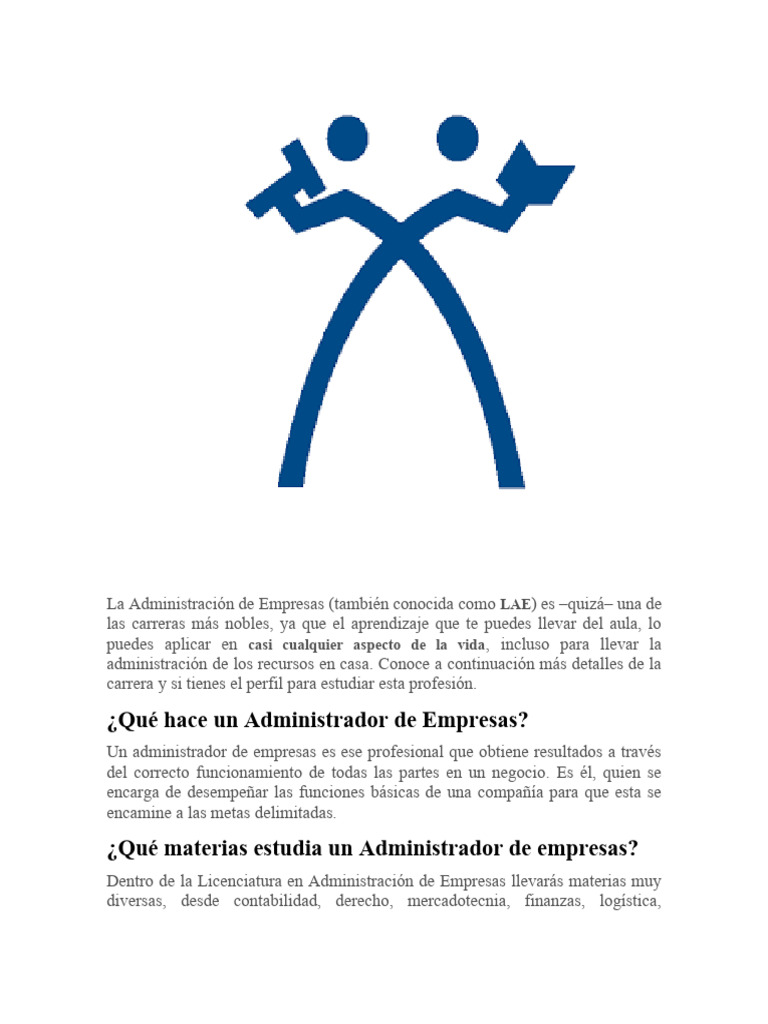 La Administración de Empresas (también conocida como LAE) es –quizá– una de las carreras más nobles, ya que el aprendizaje que te puedes llevar del aula, lo puedes aplicar en casi cualquier aspecto de la vida, incluso para llevar la administración de los recursos en casa. Conoce a continuación más detalles de la carrera y si tienes el perfil para estudiar esta profesión.

¿Qué hace un Administrador de Empresas?

Un administrador de empresas es ese profesional que obtiene resultados a través del correcto funcionamiento de todas las partes en un negocio. Es él, quien se encarga de desempeñar las funciones básicas de una compañía para que esta se encamine a las metas delimitadas.

¿Qué materias estudia un Administrador de empresas?

Dentro de la Licenciatura en Administración de Empresas llevarás materias muy diversas, desde contabilidad, derecho, mercadotecnia, finanzas, logística,